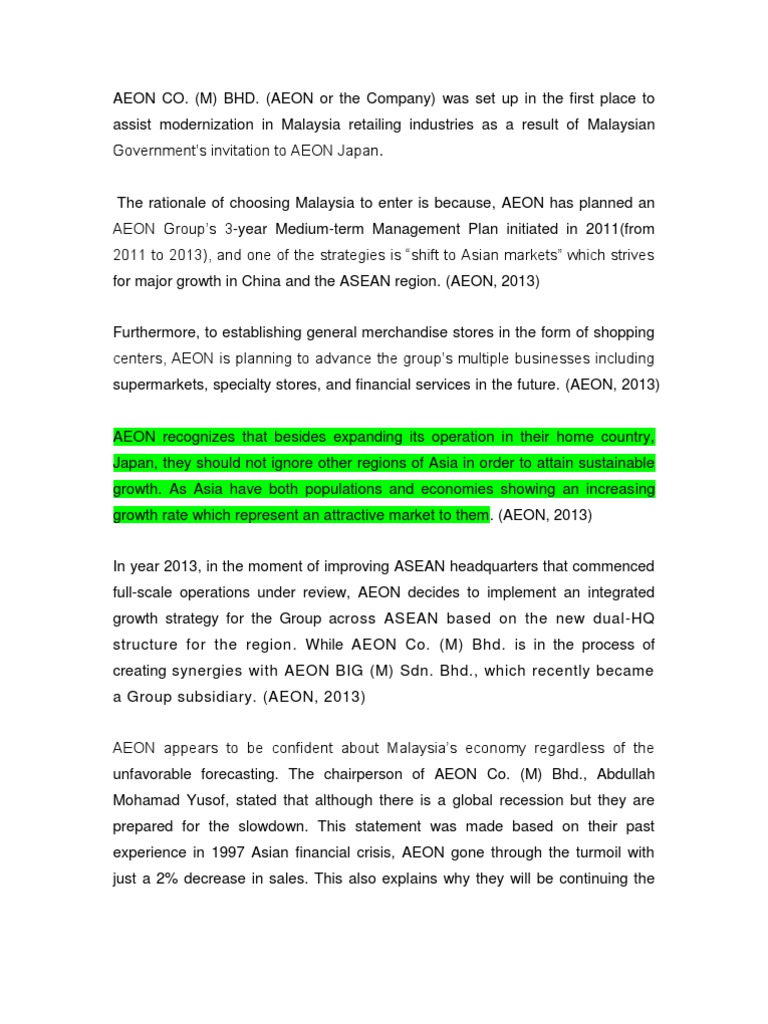 AEON CO. (M) BHD. (AEON or the Company) was set up in the first place to assist modernization in Malaysia retailing industries as a result of Malaysian Government's invitation to AEON Japan.

The rationale of choosing Malaysia to enter is because, AEON has planned an AEON Group's 3-year Medium-term Management Plan initiated in 2011(from 2011 to 2013), and one of the strategies is "shift to Asian markets" which strives for major growth in China and the ASEAN region. (AEON, 2013)

Furthermore, to establishing general merchandise stores in the form of shopping centers, AEON is planning to advance the group's multiple businesses including supermarkets, specialty stores, and financial services in the future. (AEON, 2013)

AEON recognizes that besides expanding its operation in their home country, Japan, they should not ignore other regions of Asia in order to attain sustainable growth. As Asia have both populations and economies showing an increasing growth rate which represent an attractive market to them. (AEON, 2013)

In year 2013, in the moment of improving ASEAN headquarters that commenced full-scale operations under review, AEON decides to implement an integrated growth strategy for the Group across ASEAN based on the new dual-HQ structure for the region. While AEON Co. (M) Bhd. is in the process of creating synergies with AEON BIG (M) Sdn. Bhd., which recently became a Group subsidiary. (AEON, 2013)

AEON appears to be confident about Malaysia's economy regardless of the unfavorable forecasting. The chairperson of AEON Co. (M) Bhd., Abdullah Mohamad Yusof, stated that although there is a global recession but they are prepared for the slowdown. This statement was made based on their past experience in 1997 Asian financial crisis, AEON gone through the turmoil with just a 2% decrease in sales. This also explains why they will be continuing the